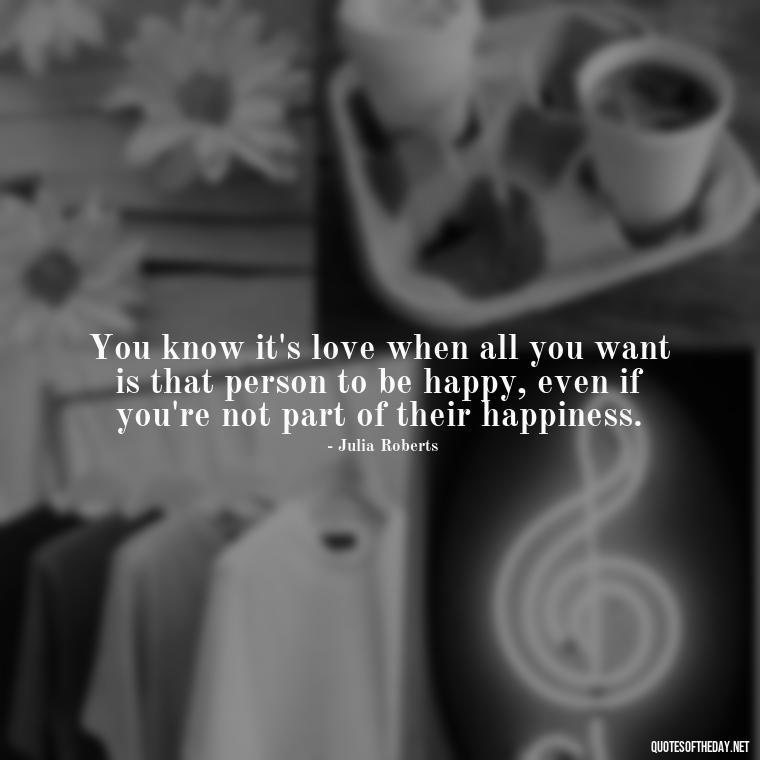 You know it's love when all you want is that person to be happy, even if you're not part of their happiness.

- Julia Roberts

QUOTESOFTHEDAY.NET